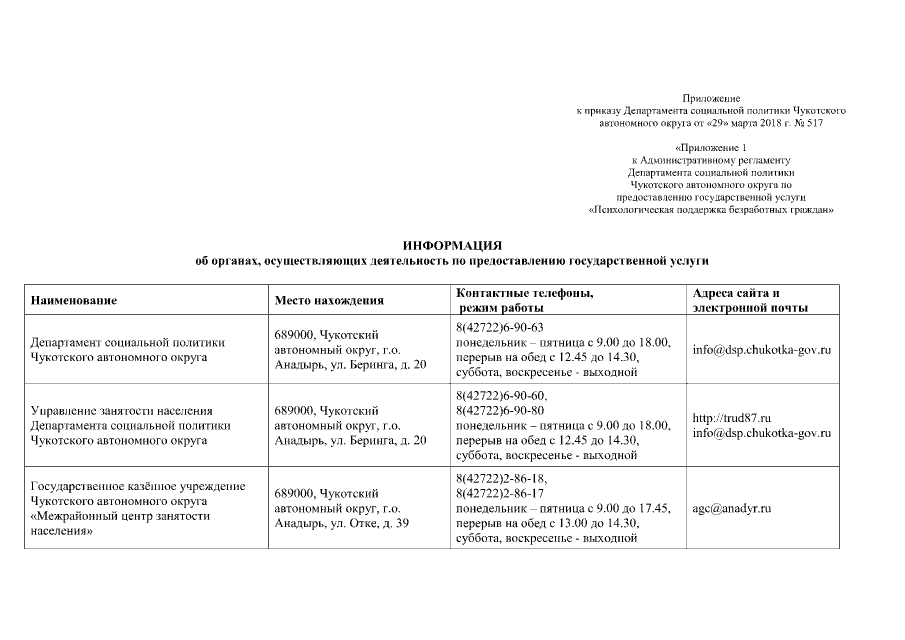 Приложение
к приказу Департамента социальной политики Чукотского автономного округа от «29» марта 2018 г. № 517

«Приложение 1
к Административному регламенту Департамента социальной политики Чукотского автономного округа по предоставлению государственной услуги «Психологическая поддержка безработных граждан»

ИНФОРМАЦИЯ
об органах, осуществляющих деятельность по предоставлению государственной услуги

| Наименование | Место нахождения | Контактные телефоны, режим работы | Адреса сайта и электронной почты |
|---|---|---|---|
| Департамент социальной политики Чукотского автономного округа | 689000, Чукотский автономный округ, г.о. Анадырь, ул. Беринга, д. 20 | 8(42722)6-90-63 понедельник – пятница с 9.00 до 18.00, перерыв на обед с 12.45 до 14.30, суббота, воскресенье - выходной | info@dsp.chukotka-gov.ru |
| Управление занятости населения Департамента социальной политики Чукотского автономного округа | 689000, Чукотский автономный округ, г.о. Анадырь, ул. Беринга, д. 20 | 8(42722)6-90-60, 8(42722)6-90-80 понедельник – пятница с 9.00 до 18.00, перерыв на обед с 12.45 до 14.30, суббота, воскресенье - выходной | http://trud87.ru info@dsp.chukotka-gov.ru |
| Государственное казённое учреждение Чукотского автономного округа «Межрайонный центр занятости населения» | 689000, Чукотский автономный округ, г.о. Анадырь, ул. Отке, д. 39 | 8(42722)2-86-18, 8(42722)2-86-17 понедельник – пятница с 9.00 до 17.45, перерыв на обед с 13.00 до 14.30, суббота, воскресенье - выходной | agc@anadyr.ru |